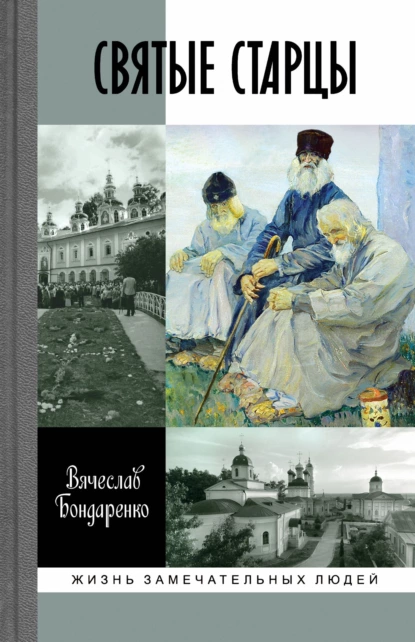 СВЯТЫЕ СТАРЦЫ

Вячеслав Бондаренко

ЖИЗНЬ ЗАМЕЧАТЕЛЬНЫХ ЛЮДЕЙ